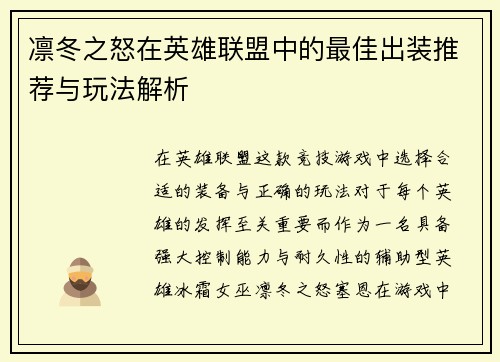 凛冬之怒在英雄联盟中的最佳出装推荐与玩法解析

在英雄联盟这款竞技游戏中选择合适的装备与正确的玩法对于每个英雄的发挥至关重要而作为一名具备强大控制能力与耐久性的辅助型英雄冰霜女巫凛冬之怒塞恩在游戏中